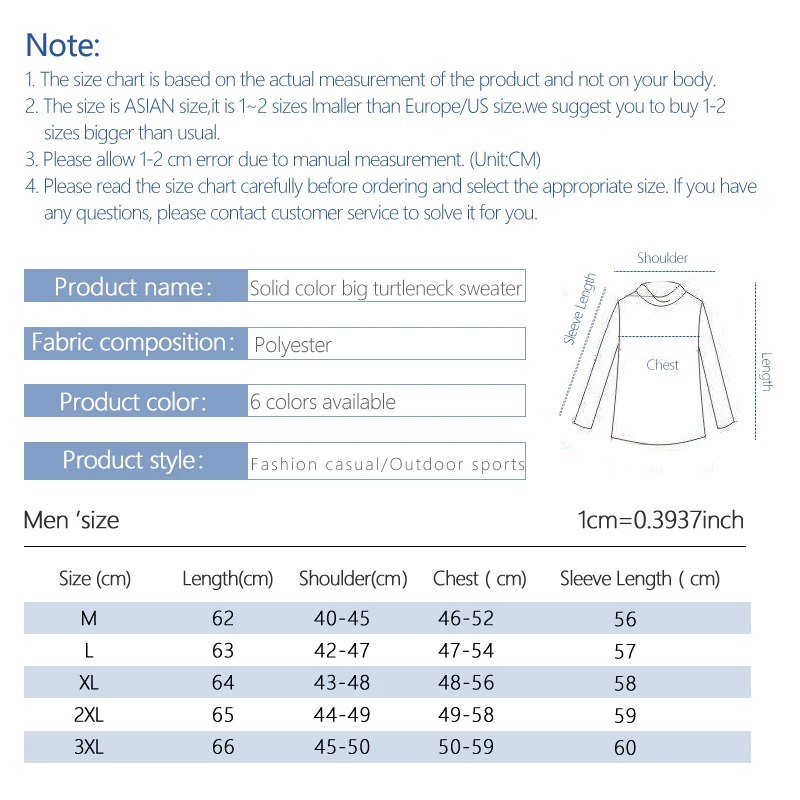 Note:

1. The size chart is based on the actual measurement of the product and not on your body.
2. The size is ASIAN size,it is 1~2 sizes lmaller than Europe/US size.we suggest you to buy 1-2 sizes bigger than usual.
3. Please allow 1-2 cm error due to manual measurement. (Unit:CM)
4. Please read the size chart carefully before ordering and select the appropriate size. If you have any questions, please contact customer service to solve it for you.

Product name: Solid color big turtleneck sweater

Fabric composition: Polyester

Product color: 6 colors available

Product style: Fashion casual/Outdoor sports

Shoulder
Sleeve Length
Chest
Length

Men 'size

1cm=0.3937inch

| Size (cm) | Length(cm) | Shoulder(cm) | Chest ( cm) | Sleeve Length ( cm) |
|---|---|---|---|---|
| M | 62 | 40-45 | 46-52 | 56 |
| L | 63 | 42-47 | 47-54 | 57 |
| XL | 64 | 43-48 | 48-56 | 58 |
| 2XL | 65 | 44-49 | 49-58 | 59 |
| 3XL | 66 | 45-50 | 50-59 | 60 |